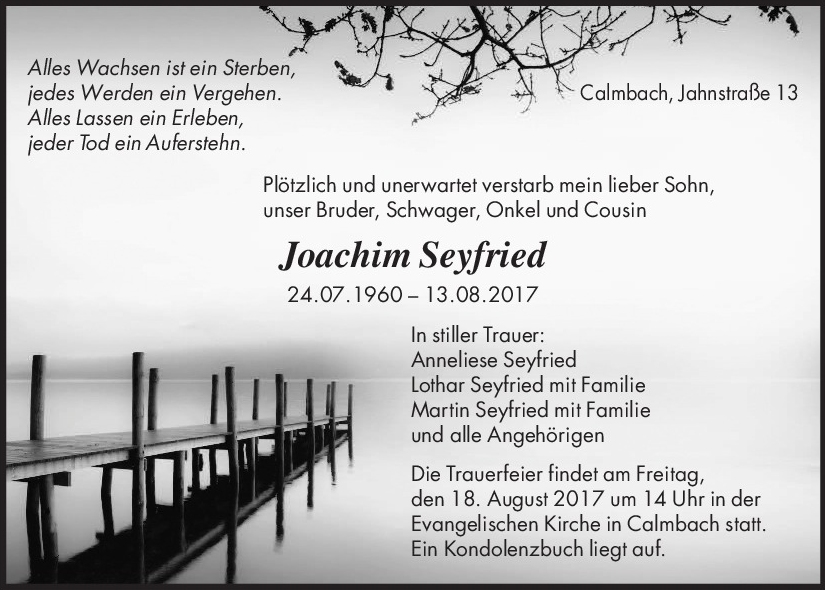 Alles Wachsen ist ein Sterben,
jedes Werden ein Vergehen.
Alles Lassen ein Erleben,
jeder Tod ein Auferstehn.

Calmbach, Jahnstraße 13

Plötzlich und unerwartet verstarb mein lieber Sohn, unser Bruder, Schwager, Onkel und Cousin

Joachim Seyfried

24.07.1960 – 13.08.2017

In stiller Trauer:
Anneliese Seyfried
Lothar Seyfried mit Familie
Martin Seyfried mit Familie
und alle Angehörigen

Die Trauerfeier findet am Freitag, den 18. August 2017 um 14 Uhr in der Evangelischen Kirche in Calmbach statt. Ein Kondolenzbuch liegt auf.